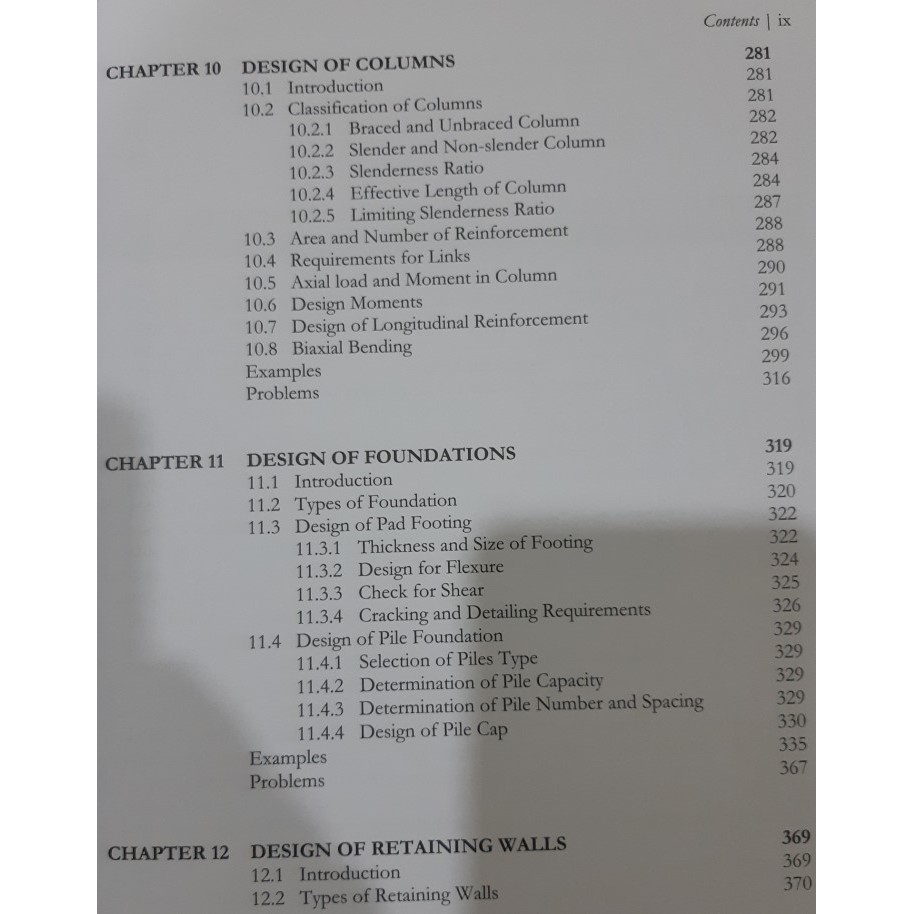 Contents | ix

CHAPTER 10 DESIGN OF COLUMNS 281
10.1 Introduction 281
10.2 Classification of Columns 281
10.2.1 Braced and Unbraced Column 282
10.2.2 Slender and Non-slender Column 282
10.2.3 Slenderness Ratio 284
10.2.4 Effective Length of Column 284
10.2.5 Limiting Slenderness Ratio 287
10.3 Area and Number of Reinforcement 288
10.4 Requirements for Links 288
10.5 Axial load and Moment in Column 290
10.6 Design Moments 291
10.7 Design of Longitudinal Reinforcement 293
10.8 Biaxial Bending 296
Examples 299
Problems 316

CHAPTER 11 DESIGN OF FOUNDATIONS 319
11.1 Introduction 319
11.2 Types of Foundation 320
11.3 Design of Pad Footing 322
11.3.1 Thickness and Size of Footing 322
11.3.2 Design for Flexure 324
11.3.3 Check for Shear 325
11.3.4 Cracking and Detailing Requirements 326
11.4 Design of Pile Foundation 329
11.4.1 Selection of Piles Type 329
11.4.2 Determination of Pile Capacity 329
11.4.3 Determination of Pile Number and Spacing 329
11.4.4 Design of Pile Cap 330
Examples 335
Problems 367

CHAPTER 12 DESIGN OF RETAINING WALLS 369
12.1 Introduction 369
12.2 Types of Retaining Walls 370